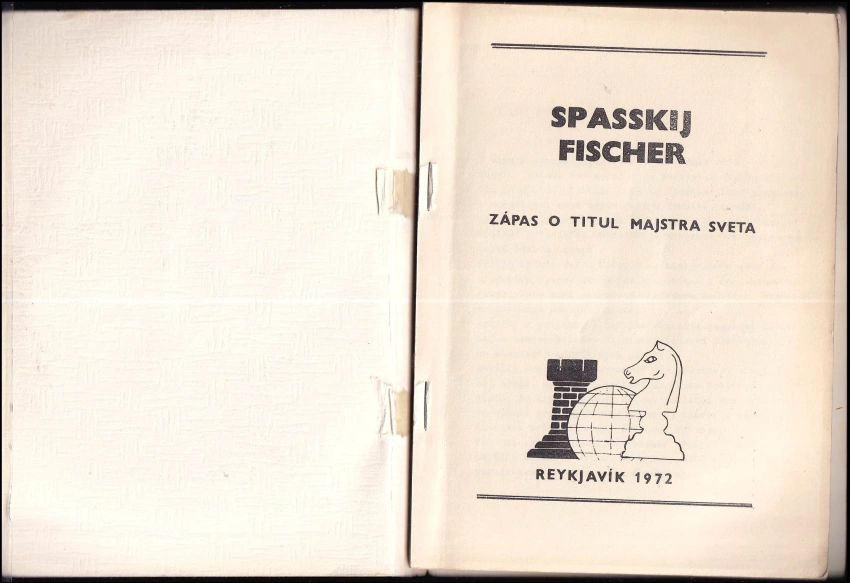 SPASSKIJ
FISCHER

ZÁPAS O TITUL MAJSTRA SVETA

REYKJAVÍK 1972